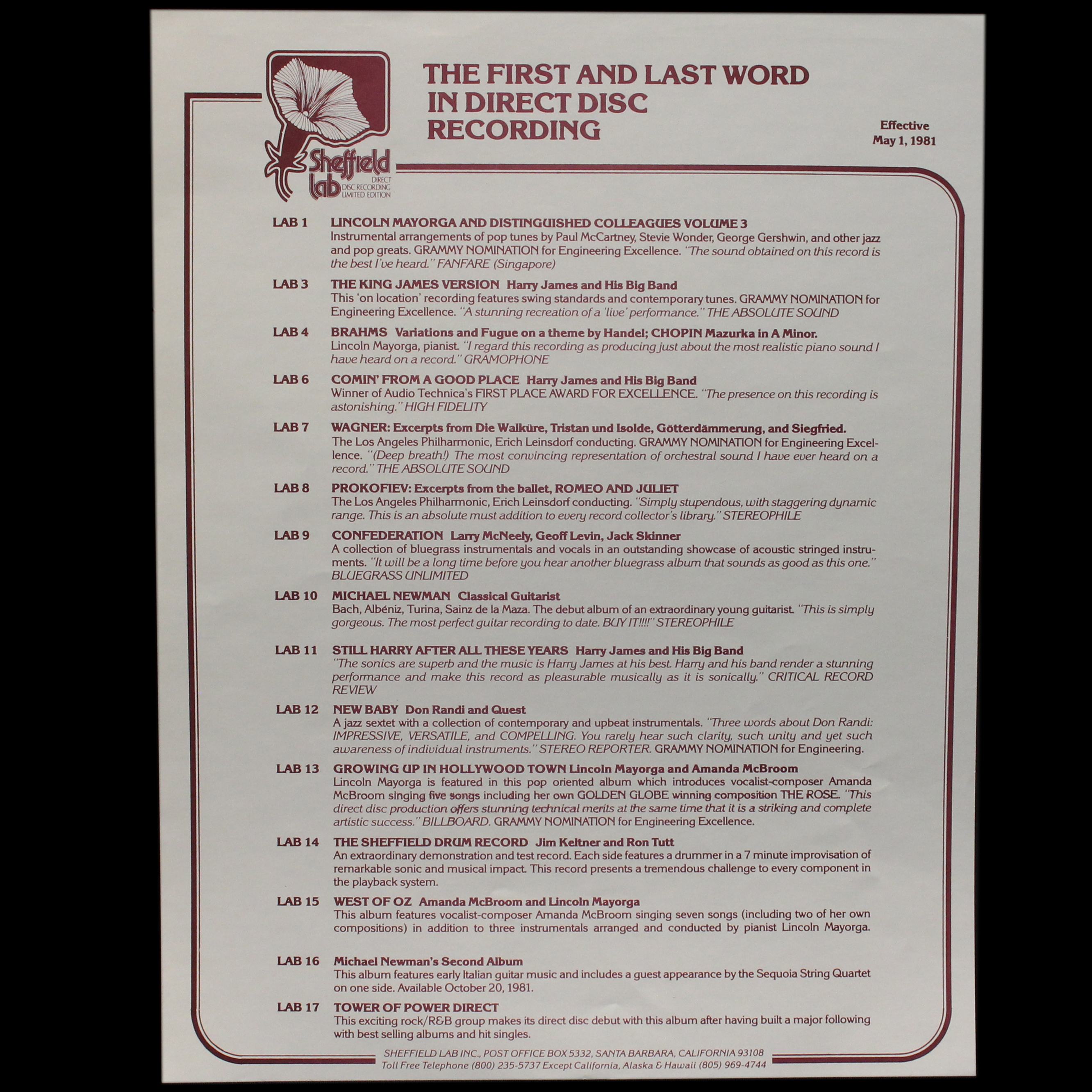 Sheffield lab
DIRECT DISC RECORDING LIMITED EDITION

THE FIRST AND LAST WORD IN DIRECT DISC RECORDING

Effective
May 1, 1981

LAB 1 LINCOLN MAYORGA AND DISTINGUISHED COLLEAGUES VOLUME 3
Instrumental arrangements of pop tunes by Paul McCartney, Stevie Wonder, George Gershwin, and other jazz and pop greats. GRAMMY NOMINATION for Engineering Excellence. "The sound obtained on this record is the best I've heard." FANFARE (Singapore)

LAB 3 THE KING JAMES VERSION Harry James and His Big Band
This 'on location' recording features swing standards and contemporary tunes. GRAMMY NOMINATION for Engineering Excellence. "A stunning recreation of a 'live' performance." THE ABSOLUTE SOUND

LAB 4 BRAHMS Variations and Fugue on a theme by Handel; CHOPIN Mazurka in A Minor.
Lincoln Mayorga, pianist. "I regard this recording as producing just about the most realistic piano sound I have heard on a record." GRAMOPHONE

LAB 6 COMIN' FROM A GOOD PLACE Harry James and His Big Band
Winner of Audio Technica's FIRST PLACE AWARD FOR EXCELLENCE. "The presence on this recording is astonishing." HIGH FIDELITY

LAB 7 WAGNER: Excerpts from Die Walküre, Tristan und Isolde, Götterdämmerung, and Siegfried.
The Los Angeles Philharmonic, Erich Leinsdorf conducting. GRAMMY NOMINATION for Engineering Excellence. "(Deep breath!) The most convincing representation of orchestral sound I have ever heard on a record." THE ABSOLUTE SOUND

LAB 8 PROKOFIEV: Excerpts from the ballet, ROMEO AND JULIET
The Los Angeles Philharmonic, Erich Leinsdorf conducting. "Simply stupendous, with staggering dynamic range. This is an absolute must addition to every record collector's library." STEREOPHILE

LAB 9 CONFEDERATION Larry McNeely, Geoff Levin, Jack Skinner
A collection of bluegrass instrumentals and vocals in an outstanding showcase of acoustic stringed instruments. "It will be a long time before you hear another bluegrass album that sounds as good as this one." BLUEGRASS UNLIMITED

LAB 10 MICHAEL NEWMAN Classical Guitarist
Bach, Albéniz, Turina, Sainz de la Maza. The debut album of an extraordinary young guitarist. "This is simply gorgeous. The most perfect guitar recording to date. BUY IT!!!!" STEREOPHILE

LAB 11 STILL HARRY AFTER ALL THESE YEARS Harry James and His Big Band
"The sonics are superb and the music is Harry James at his best. Harry and his band render a stunning performance and make this record as pleasurable musically as it is sonically." CRITICAL RECORD REVIEW

LAB 12 NEW BABY Don Randi and Quest
A jazz sextet with a collection of contemporary and upbeat instrumentals. "Three words about Don Randi: IMPRESSIVE, VERSATILE, and COMPELLING. You rarely hear such clarity, such unity and yet such awareness of individual instruments." STEREO REPORTER. GRAMMY NOMINATION for Engineering.

LAB 13 GROWING UP IN HOLLYWOOD TOWN Lincoln Mayorga and Amanda McBroom
Lincoln Mayorga is featured in this pop oriented album which introduces vocalist-composer Amanda McBroom singing five songs including her own GOLDEN GLOBE winning composition THE ROSE. "This direct disc production offers stunning technical merits at the same time that it is a striking and complete artistic success." BILLBOARD. GRAMMY NOMINATION for Engineering Excellence.

LAB 14 THE SHEFFIELD DRUM RECORD Jim Keltner and Ron Tutt
An extraordinary demonstration and test record. Each side features a drummer in a 7 minute improvisation of remarkable sonic and musical impact. This record presents a tremendous challenge to every component in the playback system.

LAB 15 WEST OF OZ Amanda McBroom and Lincoln Mayorga
This album features vocalist-composer Amanda McBroom singing seven songs (including two of her own compositions) in addition to three instrumentals arranged and conducted by pianist Lincoln Mayorga.

LAB 16 Michael Newman's Second Album
This album features early Italian guitar music and includes a guest appearance by the Sequoia String Quartet on one side. Available October 20, 1981.

LAB 17 TOWER OF POWER DIRECT
This exciting rock/R&B group makes its direct disc debut with this album after having built a major following with best selling albums and hit singles.

SHEFFIELD LAB INC., POST OFFICE BOX 5332, SANTA BARBARA, CALIFORNIA 93108
Toll Free Telephone (800) 235-5737 Except California, Alaska & Hawaii (805) 969-4744